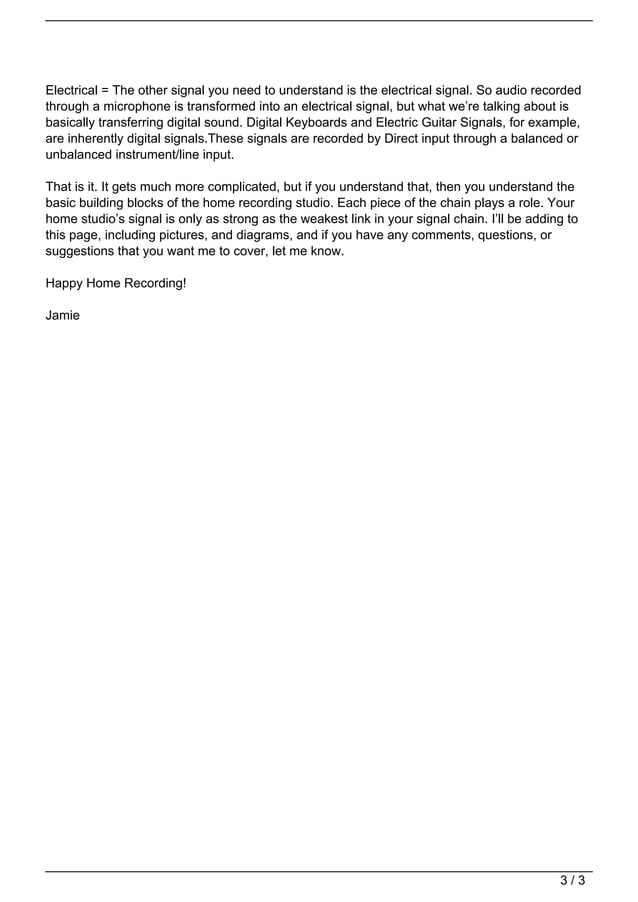 Electrical = The other signal you need to understand is the electrical signal. So audio recorded through a microphone is transformed into an electrical signal, but what we're talking about is basically transferring digital sound. Digital Keyboards and Electric Guitar Signals, for example, are inherently digital signals.These signals are recorded by Direct input through a balanced or unbalanced instrument/line input.

That is it. It gets much more complicated, but if you understand that, then you understand the basic building blocks of the home recording studio. Each piece of the chain plays a role. Your home studio's signal is only as strong as the weakest link in your signal chain. I'll be adding to this page, including pictures, and diagrams, and if you have any comments, questions, or suggestions that you want me to cover, let me know.

Happy Home Recording!

Jamie

3 / 3